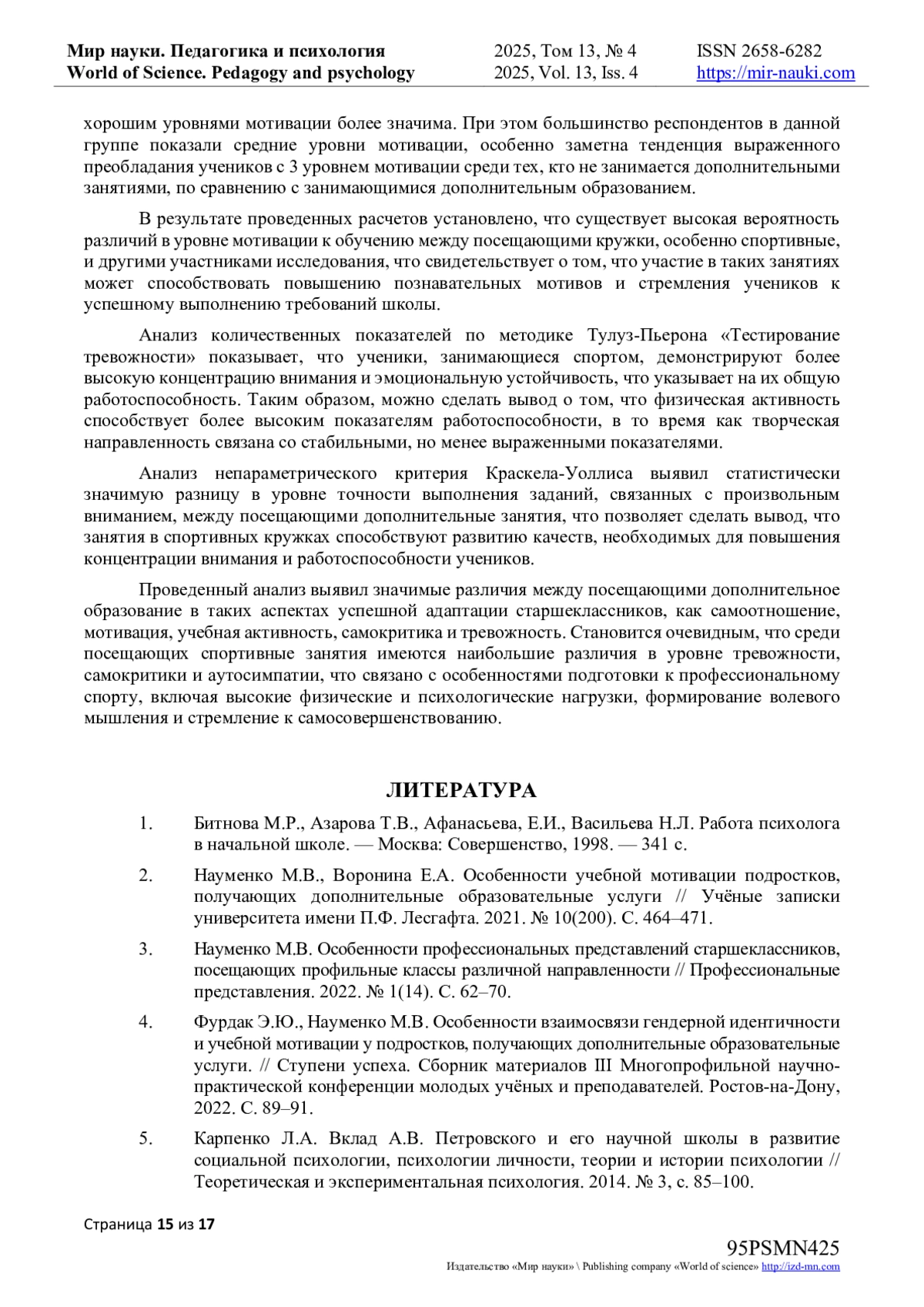 Мир науки. Педагогика и психология
World of Science. Pedagogy and psychology

2025, Том 13, № 4
2025, Vol. 13, Iss. 4

ISSN 2658-6282
https://mir-nauki.com

хорошим уровнями мотивации более значима. При этом большинство респондентов в данной группе показали средние уровни мотивации, особенно заметна тенденция выраженного преобладания учеников с 3 уровнем мотивации среди тех, кто не занимается дополнительными занятиями, по сравнению с занимающимися дополнительным образованием.

В результате проведенных расчетов установлено, что существует высокая вероятность различий в уровне мотивации к обучению между посещающими кружки, особенно спортивные, и другими участниками исследования, что свидетельствует о том, что участие в таких занятиях может способствовать повышению познавательных мотивов и стремления учеников к успешному выполнению требований школы.

Анализ количественных показателей по методике Тулуз-Пьерона «Тестирование тревожности» показывает, что ученики, занимающиеся спортом, демонстрируют более высокую концентрацию внимания и эмоциональную устойчивость, что указывает на их общую работоспособность. Таким образом, можно сделать вывод о том, что физическая активность способствует более высоким показателям работоспособности, в то время как творческая направленность связана со стабильными, но менее выраженными показателями.

Анализ непараметрического критерия Краскела-Уоллиса выявил статистически значимую разницу в уровне точности выполнения заданий, связанных с произвольным вниманием, между посещающими дополнительные занятия, что позволяет сделать вывод, что занятия в спортивных кружках способствуют развитию качеств, необходимых для повышения концентрации внимания и работоспособности учеников.

Проведенный анализ выявил значимые различия между посещающими дополнительное образование в таких аспектах успешной адаптации старшеклассников, как самоотношение, мотивация, учебная активность, самокритика и тревожность. Становится очевидным, что среди посещающих спортивные занятия имеются наибольшие различия в уровне тревожности, самокритики и аутосимпатии, что связано с особенностями подготовки к профессиональному спорту, включая высокие физические и психологические нагрузки, формирование волевого мышления и стремление к самосовершенствованию.

ЛИТЕРАТУРА

1. Битнова М.Р., Азарова Т.В., Афанасьева, Е.И., Васильева Н.Л. Работа психолога в начальной школе. — Москва: Совершенство, 1998. — 341 с.

2. Науменко М.В., Воронина Е.А. Особенности учебной мотивации подростков, получающих дополнительные образовательные услуги // Учёные записки университета имени П.Ф. Лесгафта. 2021. № 10(200). С. 464–471.

3. Науменко М.В. Особенности профессиональных представлений старшеклассников, посещающих профильные классы различной направленности // Профессиональные представления. 2022. № 1(14). С. 62–70.

4. Фурдак Э.Ю., Науменко М.В. Особенности взаимосвязи гендерной идентичности и учебной мотивации у подростков, получающих дополнительные образовательные услуги. // Ступени успеха. Сборник материалов III Многопрофильной научно-практической конференции молодых учёных и преподавателей. Ростов-на-Дону, 2022. С. 89–91.

5. Карпенко Л.А. Вклад А.В. Петровского и его научной школы в развитие социальной психологии, психологии личности, теории и истории психологии // Теоретическая и экспериментальная психология. 2014. № 3, с. 85–100.

Страница 15 из 17

95PSMN425
Издательство «Мир науки» \ Publishing company «World of science» http://izd-mn.com